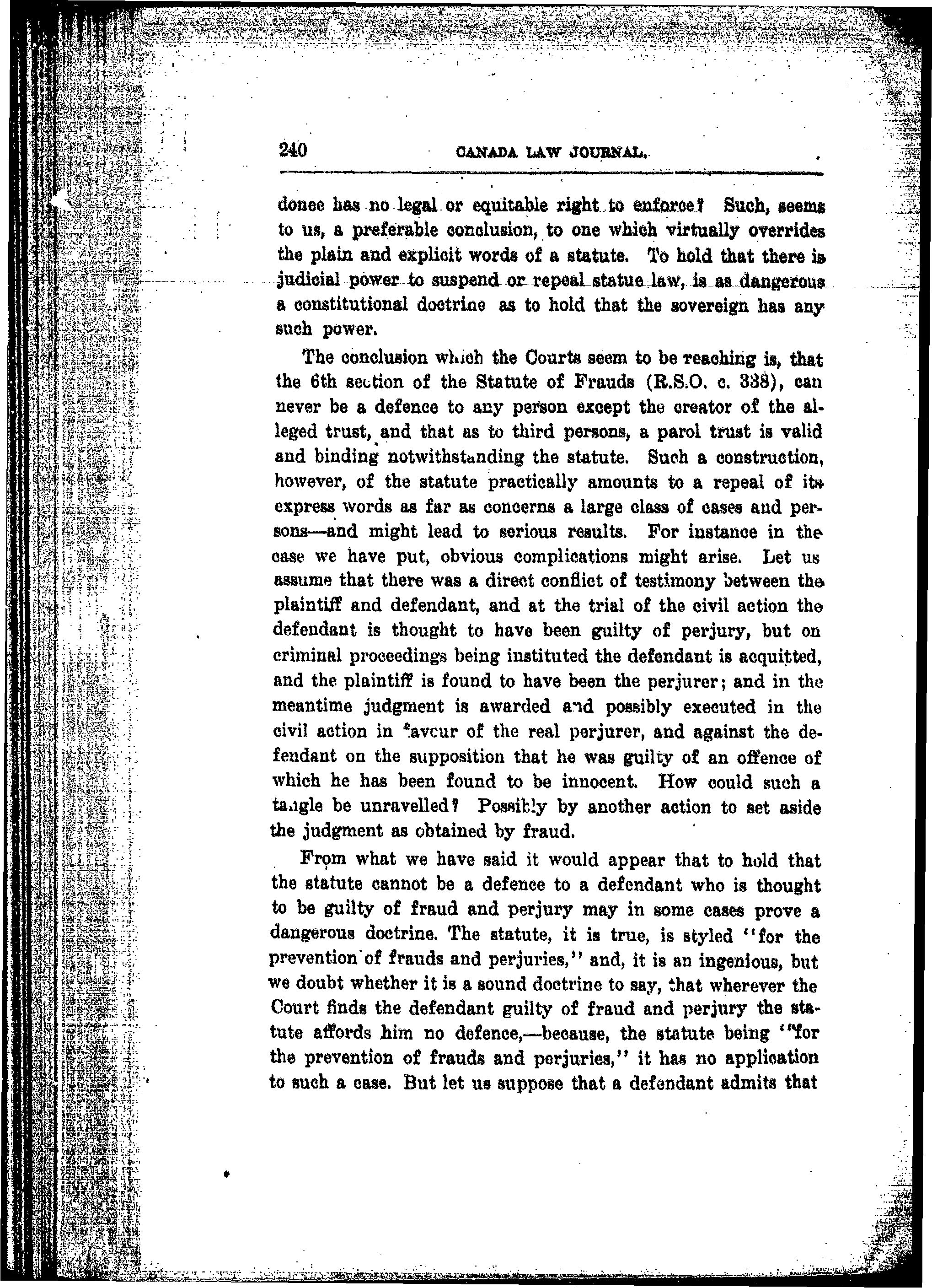 240 CANADA LAW JOURNAL.

donee has no legal or equitable right to enforce? Such, seems to us, a preferable conclusion, to one which virtually overrides the plain and explicit words of a statute. To hold that there is judicial power to suspend or repeal statue law, is as dangerous a constitutional doctrine as to hold that the sovereign has any such power.

The conclusion which the Courts seem to be reaching is, that the 6th section of the Statute of Frauds (R.S.O. c. 338), can never be a defence to any person except the creator of the alleged trust, and that as to third persons, a parol trust is valid and binding notwithstanding the statute. Such a construction, however, of the statute practically amounts to a repeal of its express words as far as concerns a large class of cases and persons—and might lead to serious results. For instance in the case we have put, obvious complications might arise. Let us assume that there was a direct conflict of testimony between the plaintiff and defendant, and at the trial of the civil action the defendant is thought to have been guilty of perjury, but on criminal proceedings being instituted the defendant is acquitted, and the plaintiff is found to have been the perjurer; and in the meantime judgment is awarded and possibly executed in the civil action in favcur of the real perjurer, and against the defendant on the supposition that he was guilty of an offence of which he has been found to be innocent. How could such a tangle be unravelled? Possibly by another action to set aside the judgment as obtained by fraud.

From what we have said it would appear that to hold that the statute cannot be a defence to a defendant who is thought to be guilty of fraud and perjury may in some cases prove a dangerous doctrine. The statute, it is true, is styled "for the prevention of frauds and perjuries," and, it is an ingenious, but we doubt whether it is a sound doctrine to say, that wherever the Court finds the defendant guilty of fraud and perjury the statute affords him no defence,—because, the statute being "for the prevention of frauds and perjuries," it has no application to such a case. But let us suppose that a defendant admits that